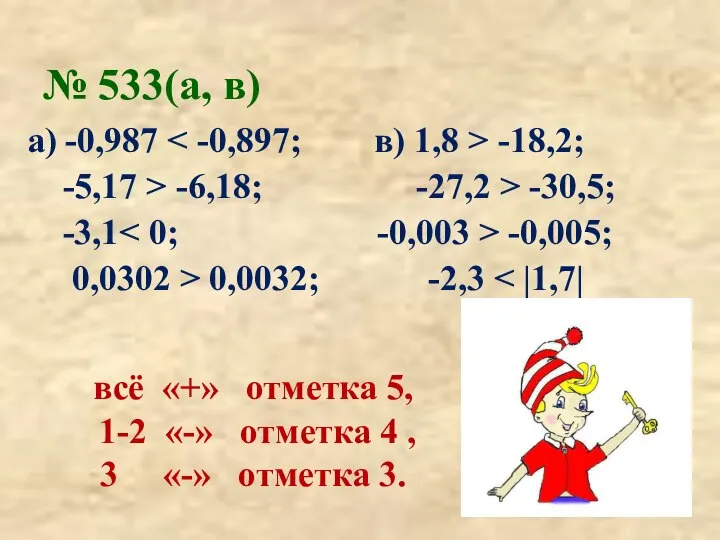 № 533(а, в)

а) $-0,987 < -0,897$;
$-5,17 > -6,18$;
$-3,1 < 0$;
$0,0302 > 0,0032$;

в) $1,8 > -18,2$;
$-27,2 > -30,5$;
$-0,003 > -0,005$;
$-2,3 < |1,7|$

всё «+» отметка 5,
1-2 «-» отметка 4 ,
3 «-» отметка 3.